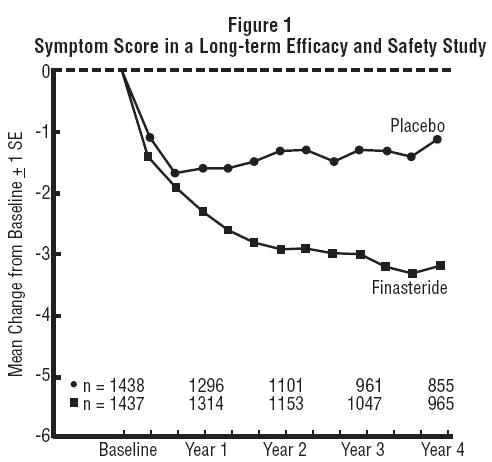 Figure 1
Symptom Score in a Long-term Efficacy and Safety Study

Mean Change from Baseline $\pm$ 1 SE

0
-1
-2
-3
-4
-5
-6

Placebo
Finasteride

● n = 1438 1296 1101 961 855
■ n = 1437 1314 1153 1047 965

Baseline Year 1 Year 2 Year 3 Year 4